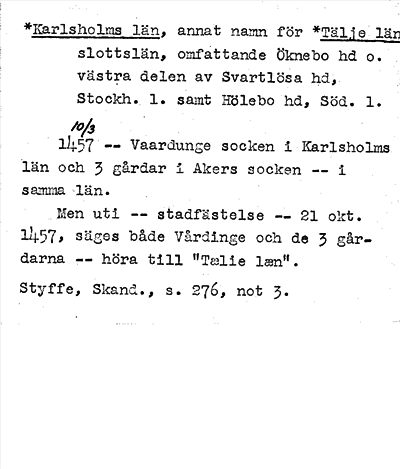 *Karlsholms län, annat namn för *Tälje län slottslän, omfattande Öknebo hd o. västra delen av Svartlösa hd, Stockh. l. samt Hölebo hd, Söd. l.

10/3
1457 -- Vaardunge socken i Karlsholms län och 3 gårdar i Akers socken -- i samma län.

Men uti -- stadfästelse -- 21 okt. 1457, säges både Vårdinge och de 3 gårdarna -- höra till "Tælie læn".

Styffe, Skand., s. 276, not 3.